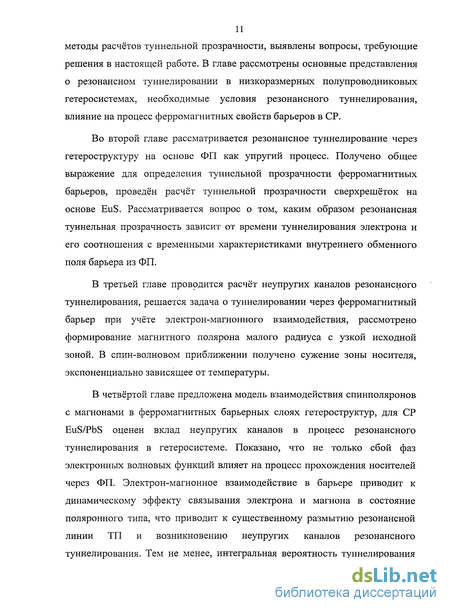 11

методы расчётов туннельной прозрачности, выявлены вопросы, требующие решения в настоящей работе. В главе рассмотрены основные представления о резонансном туннелировании в низкоразмерных полупроводниковых гетеросистемах, необходимые условия резонансного туннелирования, влияние на процесс ферромагнитных свойств барьеров в СР.

Во второй главе рассматривается резонансное туннелирование через гетероструктуру на основе ФП как упругий процесс. Получено общее выражение для определения туннельной прозрачности ферромагнитных барьеров, проведён расчёт туннельной прозрачности сверхрешёток на основе EuS. Рассматривается вопрос о том, каким образом резонансная туннельная прозрачность зависит от времени туннелирования электрона и его соотношения с временными характеристиками внутреннего обменного поля барьера из ФП.

В третьей главе проводится расчёт неупругих каналов резонансного туннелирования, решается задача о туннелировании через ферромагнитный барьер при учёте электрон-магнонного взаимодействия, рассмотрено формирование магнитного полярона малого радиуса с узкой исходной зоной. В спин-волновом приближении получено сужение зоны носителя, экспоненциально зависящее от температуры.

В четвёртой главе предложена модель взаимодействия спинполяронов с магнонами в ферромагнитных барьерных слоях гетероструктур, для СР EuS/PbS оценен вклад неупругих каналов в процесс резонансного туннелирования в гетеросистеме. Показано, что не только сбой фаз электронных волновых функций влияет на процесс прохождения носителей через ФП. Электрон-магнонное взаимодействие в барьере приводит к динамическому эффекту связывания электрона и магнона в состояние поляронного типа, что приводит к существенному размытию резонансной линии ТП и возникновению неупругих каналов резонансного туннелирования. Тем не менее, интегральная вероятность туннелирования

dsLib.net
библиотека диссертаций